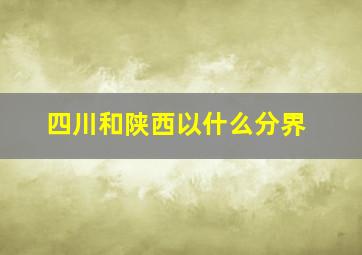 四川和陕西以什么分界